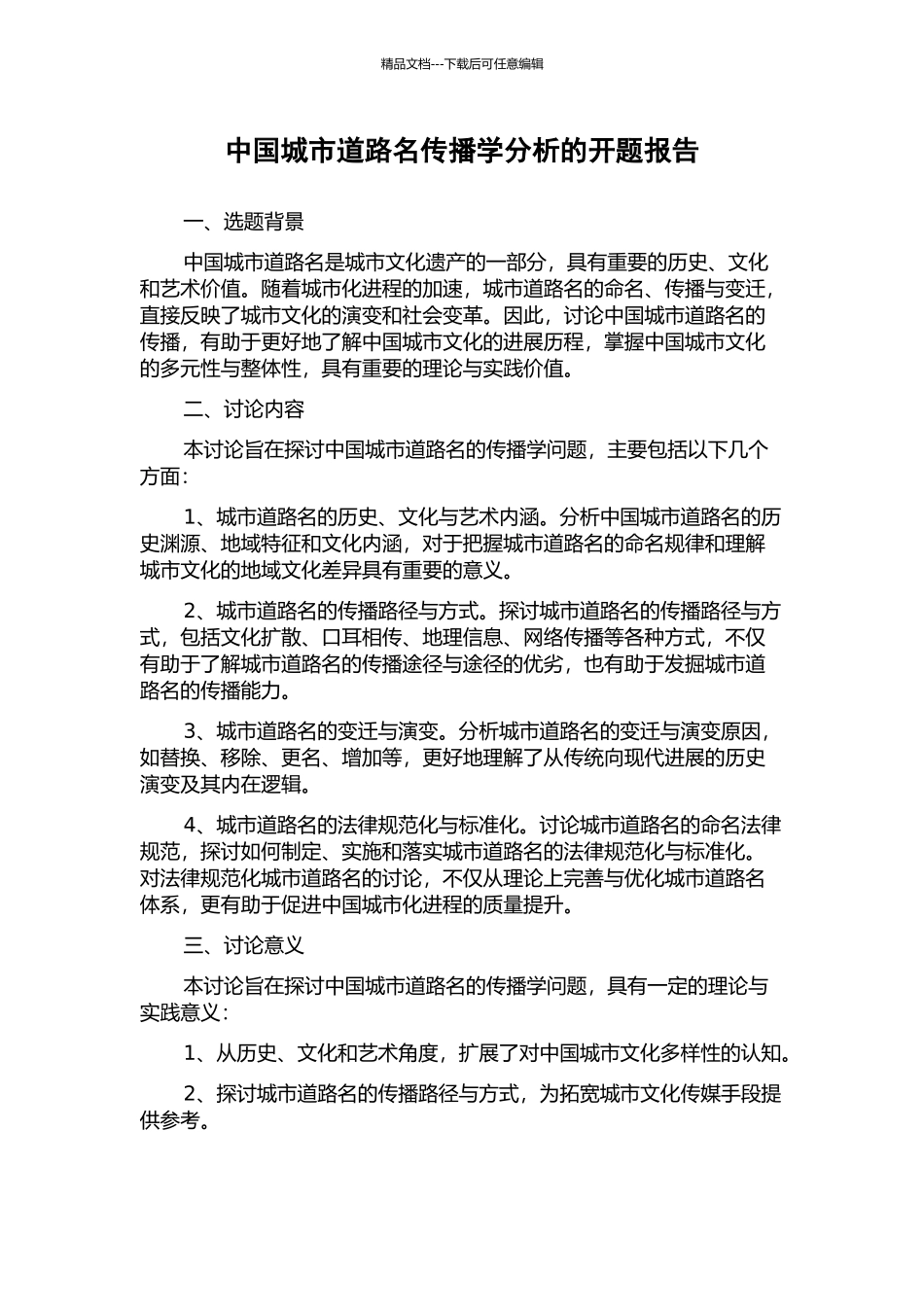 精品文档---下载后可任意编辑

中国城市道路名传播学分析的开题报告

一、选题背景

中国城市道路名是城市文化遗产的一部分，具有重要的历史、文化和艺术价值。随着城市化进程的加速，城市道路名的命名、传播与变迁，直接反映了城市文化的演变和社会变革。因此，讨论中国城市道路名的传播，有助于更好地了解中国城市文化的进展历程，掌握中国城市文化的多元性与整体性，具有重要的理论与实践价值。

二、讨论内容

本讨论旨在探讨中国城市道路名的传播学问题，主要包括以下几个方面：

1、城市道路名的历史、文化与艺术内涵。分析中国城市道路名的历史渊源、地域特征和文化内涵，对于把握城市道路名的命名规律和理解城市文化的地域文化差异具有重要的意义。

2、城市道路名的传播路径与方式。探讨城市道路名的传播路径与方式，包括文化扩散、口耳相传、地理信息、网络传播等各种方式，不仅有助于了解城市道路名的传播途径与途径的优劣，也有助于发掘城市道路名的传播能力。

3、城市道路名的变迁与演变。分析城市道路名的变迁与演变原因，如替换、移除、更名、增加等，更好地理解了从传统向现代进展的历史演变及其内在逻辑。

4、城市道路名的法律规范化与标准化。讨论城市道路名的命名法律规范，探讨如何制定、实施和落实城市道路名的法律规范化与标准化。对法律规范化城市道路名的讨论，不仅从理论上完善与优化城市道路名体系，更有助于促进中国城市化进程的质量提升。

三、讨论意义

本讨论旨在探讨中国城市道路名的传播学问题，具有一定的理论与实践意义：

1、从历史、文化和艺术角度，扩展了对中国城市文化多样性的认知。

2、探讨城市道路名的传播路径与方式，为拓宽城市文化传媒手段提供参考。